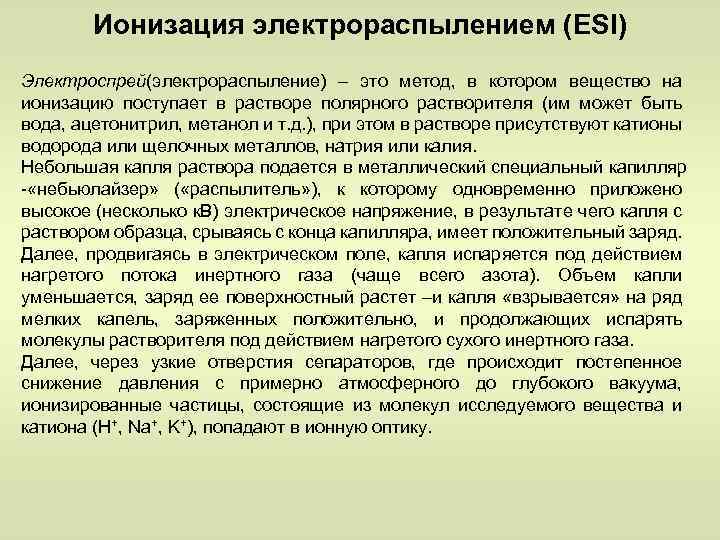 Ионизация электрораспылением (ESI)

Электроспрей(электрораспыление) – это метод, в котором вещество на ионизацию поступает в растворе полярного растворителя (им может быть вода, ацетонитрил, метанол и т.д.), при этом в растворе присутствуют катионы водорода или щелочных металлов, натрия или калия.
Небольшая капля раствора подается в металлический специальный капилляр -«небьюлайзер» («распылитель»), к которому одновременно приложено высокое (несколько кВ) электрическое напряжение, в результате чего капля с раствором образца, срываясь с конца капилляра, имеет положительный заряд.
Далее, продвигаясь в электрическом поле, капля испаряется под действием нагретого потока инертного газа (чаще всего азота). Объем капли уменьшается, заряд ее поверхностный растет –и капля «взрывается» на ряд мелких капель, заряженных положительно, и продолжающих испарять молекулы растворителя под действием нагретого сухого инертного газа.
Далее, через узкие отверстия сепараторов, где происходит постепенное снижение давления с примерно атмосферного до глубокого вакуума, ионизированные частицы, состоящие из молекул исследуемого вещества и катиона ($H^+$, $Na^+$, $K^+$), попадают в ионную оптику.